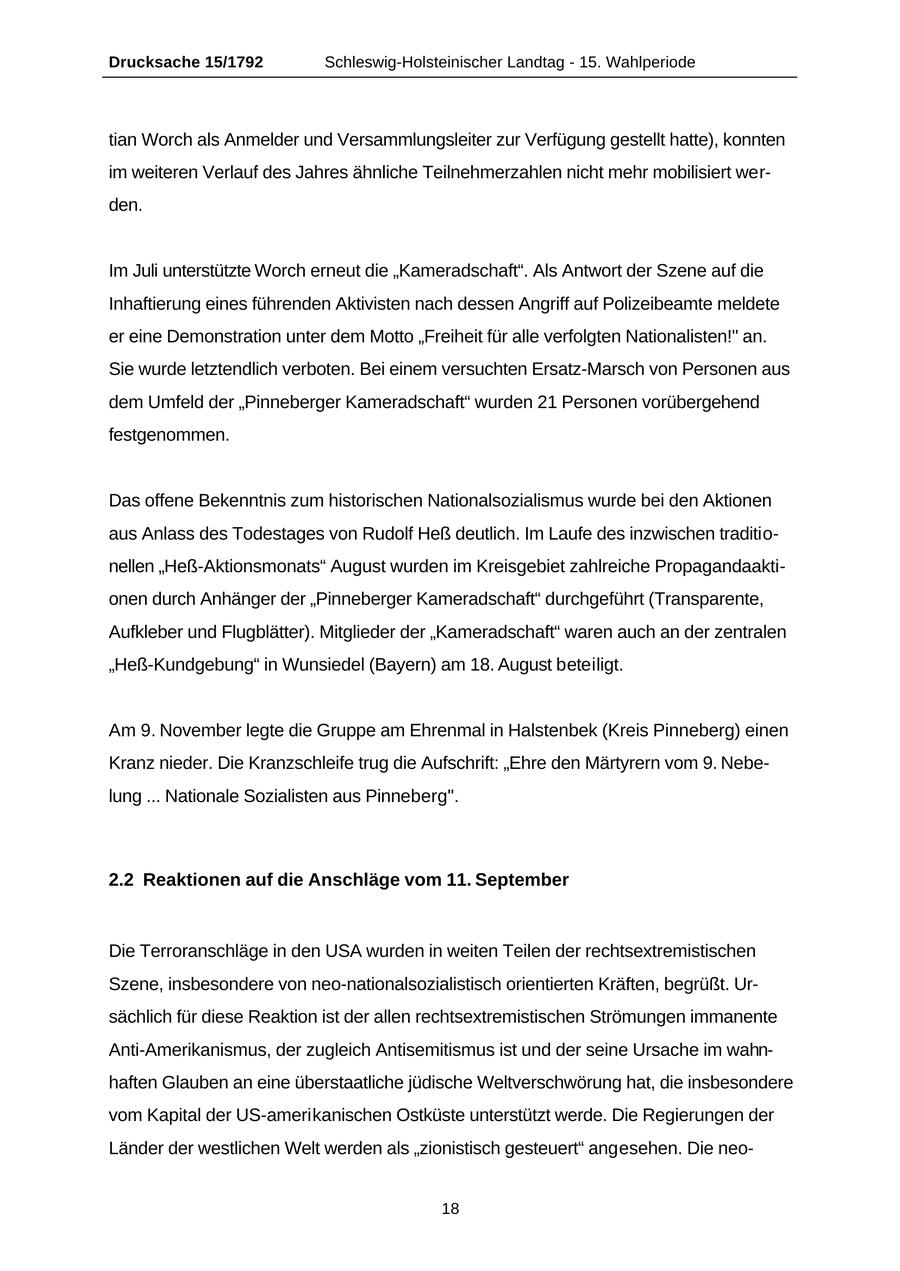 Drucksache 15/1792 Schleswig-Holsteinischer Landtag - 15. Wahlperiode

tian Worch als Anmelder und Versammlungsleiter zur Verfügung gestellt hatte), konnten im weiteren Verlauf des Jahres ähnliche Teilnehmerzahlen nicht mehr mobilisiert werden.

Im Juli unterstützte Worch erneut die „Kameradschaft“. Als Antwort der Szene auf die Inhaftierung eines führenden Aktivisten nach dessen Angriff auf Polizeibeamte meldete er eine Demonstration unter dem Motto „Freiheit für alle verfolgten Nationalisten!" an. Sie wurde letztendlich verboten. Bei einem versuchten Ersatz-Marsch von Personen aus dem Umfeld der „Pinneberger Kameradschaft“ wurden 21 Personen vorübergehend festgenommen.

Das offene Bekenntnis zum historischen Nationalsozialismus wurde bei den Aktionen aus Anlass des Todestages von Rudolf Heß deutlich. Im Laufe des inzwischen traditionellen „Heß-Aktionsmonats“ August wurden im Kreisgebiet zahlreiche Propagandaaktionen durch Anhänger der „Pinneberger Kameradschaft“ durchgeführt (Transparente, Aufkleber und Flugblätter). Mitglieder der „Kameradschaft“ waren auch an der zentralen „Heß-Kundgebung“ in Wunsiedel (Bayern) am 18. August beteiligt.

Am 9. November legte die Gruppe am Ehrenmal in Halstenbek (Kreis Pinneberg) einen Kranz nieder. Die Kranzschleife trug die Aufschrift: „Ehre den Märtyrern vom 9. Nebelung ... Nationale Sozialisten aus Pinneberg".

2.2 Reaktionen auf die Anschläge vom 11. September

Die Terroranschläge in den USA wurden in weiten Teilen der rechtsextremistischen Szene, insbesondere von neo-nationalsozialistisch orientierten Kräften, begrüßt. Ursächlich für diese Reaktion ist der allen rechtsextremistischen Strömungen immanente Anti-Amerikanismus, der zugleich Antisemitismus ist und der seine Ursache im wahnhaften Glauben an eine überstaatliche jüdische Weltverschwörung hat, die insbesondere vom Kapital der US-amerikanischen Ostküste unterstützt werde. Die Regierungen der Länder der westlichen Welt werden als „zionistisch gesteuert“ angesehen. Die neo-

18